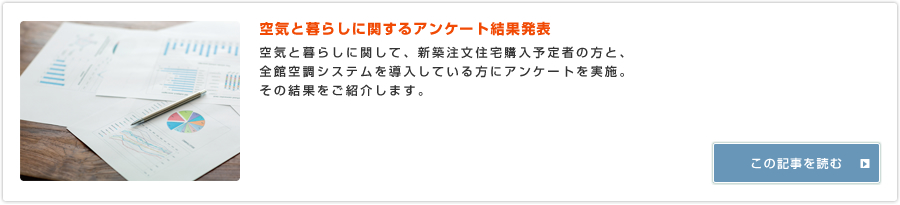 空気と暮らしに関するアンケート結果発表

空気と暮らしに関して、新築注文住宅購入予定者の方と、全館空調システムを導入している方にアンケートを実施。その結果をご紹介します。

この記事を読む